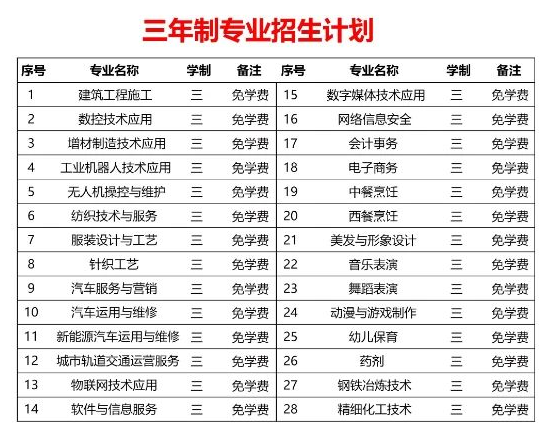 三年制专业招生计划

| 序号 | 专业名称 | 学制 | 备注 | 序号 | 专业名称 | 学制 | 备注 |
|---|---|---|---|---|---|---|---|
| 1 | 建筑工程施工 | 三 | 免学费 | 15 | 数字媒体技术应用 | 三 | 免学费 |
| 2 | 数控技术应用 | 三 | 免学费 | 16 | 网络信息安全 | 三 | 免学费 |
| 3 | 增材制造技术应用 | 三 | 免学费 | 17 | 会计事务 | 三 | 免学费 |
| 4 | 工业机器人技术应用 | 三 | 免学费 | 18 | 电子商务 | 三 | 免学费 |
| 5 | 无人机操控与维护 | 三 | 免学费 | 19 | 中餐烹饪 | 三 | 免学费 |
| 6 | 纺织技术与服务 | 三 | 免学费 | 20 | 西餐烹饪 | 三 | 免学费 |
| 7 | 服装设计与工艺 | 三 | 免学费 | 21 | 美发与形象设计 | 三 | 免学费 |
| 8 | 针织工艺 | 三 | 免学费 | 22 | 音乐表演 | 三 | 免学费 |
| 9 | 汽车服务与营销 | 三 | 免学费 | 23 | 舞蹈表演 | 三 | 免学费 |
| 10 | 汽车运用与维修 | 三 | 免学费 | 24 | 动漫与游戏制作 | 三 | 免学费 |
| 11 | 新能源汽车运用与维修 | 三 | 免学费 | 25 | 幼儿保育 | 三 | 免学费 |
| 12 | 城市轨道交通运营服务 | 三 | 免学费 | 26 | 药剂 | 三 | 免学费 |
| 13 | 物联网技术应用 | 三 | 免学费 | 27 | 钢铁冶炼技术 | 三 | 免学费 |
| 14 | 软件与信息服务 | 三 | 免学费 | 28 | 精细化工技术 | 三 | 免学费 |